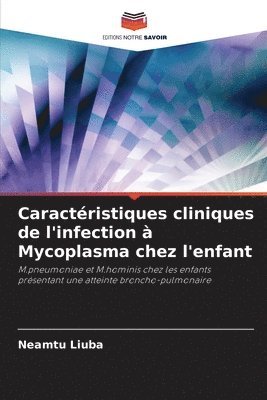 EDITIONS NOTRE SAVOIR

Caractéristiques cliniques de l'infection à Mycoplasma chez l'enfant

M.pneumoniae et M.hominis chez les enfants présentant une atteinte broncho-pulmonaire

Neamtu Liuba